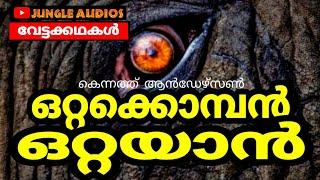 JUNGLE AUDIOS
വേട്ടക്കഥകൾ
കെന്നത്ത് ആൻഡേഴ്സൺ
ഒറ്റക്കൊമ്പൻ ഒറ്റയാൻ